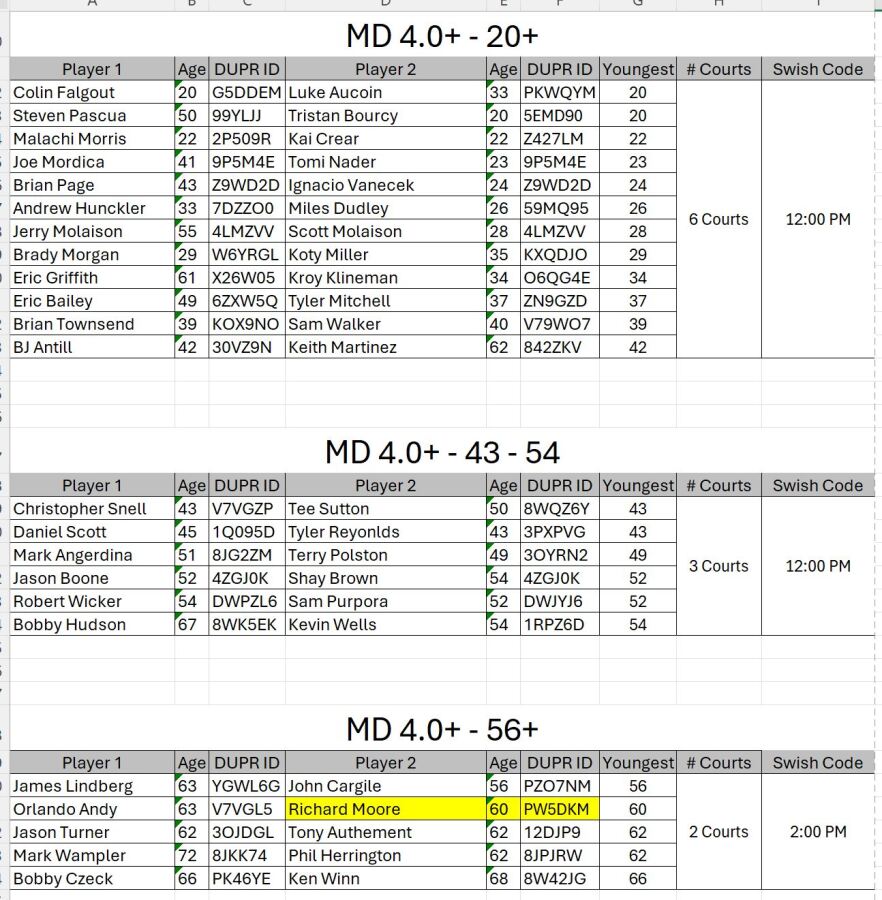 MD 4.0+ - 20+

| Player 1 | Age | DUPR ID | Player 2 | Age | DUPR ID | Youngest | # Courts | Swish Code |
|---|---|---|---|---|---|---|---|---|
| Colin Falgout | 20 | G5DDEM | Luke Aucoin | 33 | PKWQYM | 20 | 6 Courts | 12:00 PM |
| Steven Pascua | 50 | 99YLJJ | Tristan Bourcy | 20 | 5EMD90 | 20 | | |
| Malachi Morris | 22 | 2P509R | Kai Crear | 22 | Z427LM | 22 | | |
| Joe Mordica | 41 | 9P5M4E | Tomi Nader | 23 | 9P5M4E | 23 | | |
| Brian Page | 43 | Z9WD2D | Ignacio Vanecek | 24 | Z9WD2D | 24 | | |
| Andrew Hunckler | 33 | 7DZZO0 | Miles Dudley | 26 | 59MQ95 | 26 | | |
| Jerry Molaison | 55 | 4LMZVV | Scott Molaison | 28 | 4LMZVV | 28 | | |
| Brady Morgan | 29 | W6YRGL | Koty Miller | 35 | KXQDJO | 29 | | |
| Eric Griffith | 61 | X26W05 | Kroy Klineman | 34 | O6QG4E | 34 | | |
| Eric Bailey | 49 | 6ZXW5Q | Tyler Mitchell | 37 | ZN9GZD | 37 | | |
| Brian Townsend | 39 | KOX9NO | Sam Walker | 40 | V79WO7 | 39 | | |
| BJ Antill | 42 | 30VZ9N | Keith Martinez | 62 | 842ZKV | 42 | | |

MD 4.0+ - 43 - 54

| Player 1 | Age | DUPR ID | Player 2 | Age | DUPR ID | Youngest | # Courts | Swish Code |
|---|---|---|---|---|---|---|---|---|
| Christopher Snell | 43 | V7VGZP | Tee Sutton | 50 | 8WQZ6Y | 43 | 3 Courts | 12:00 PM |
| Daniel Scott | 45 | 1Q095D | Tyler Reyonlds | 43 | 3PXPVG | 43 | | |
| Mark Angerdina | 51 | 8JG2ZM | Terry Polston | 49 | 3OYRN2 | 49 | | |
| Jason Boone | 52 | 4ZGJ0K | Shay Brown | 54 | 4ZGJ0K | 52 | | |
| Robert Wicker | 54 | DWPZL6 | Sam Purpora | 52 | DWJYJ6 | 52 | | |
| Bobby Hudson | 67 | 8WK5EK | Kevin Wells | 54 | 1RPZ6D | 54 | | |

MD 4.0+ - 56+

| Player 1 | Age | DUPR ID | Player 2 | Age | DUPR ID | Youngest | # Courts | Swish Code |
|---|---|---|---|---|---|---|---|---|
| James Lindberg | 63 | YGWL6G | John Cargile | 56 | PZO7NM | 56 | 2 Courts | 2:00 PM |
| Orlando Andy | 63 | V7VGL5 | Richard Moore | 60 | PW5DKM | 60 | | |
| Jason Turner | 62 | 3OJDGL | Tony Authement | 62 | 12DJP9 | 62 | | |
| Mark Wampler | 72 | 8JKK74 | Phil Herrington | 62 | 8JPJRW | 62 | | |
| Bobby Czeck | 66 | PK46YE | Ken Winn | 68 | 8W42JG | 66 | | |